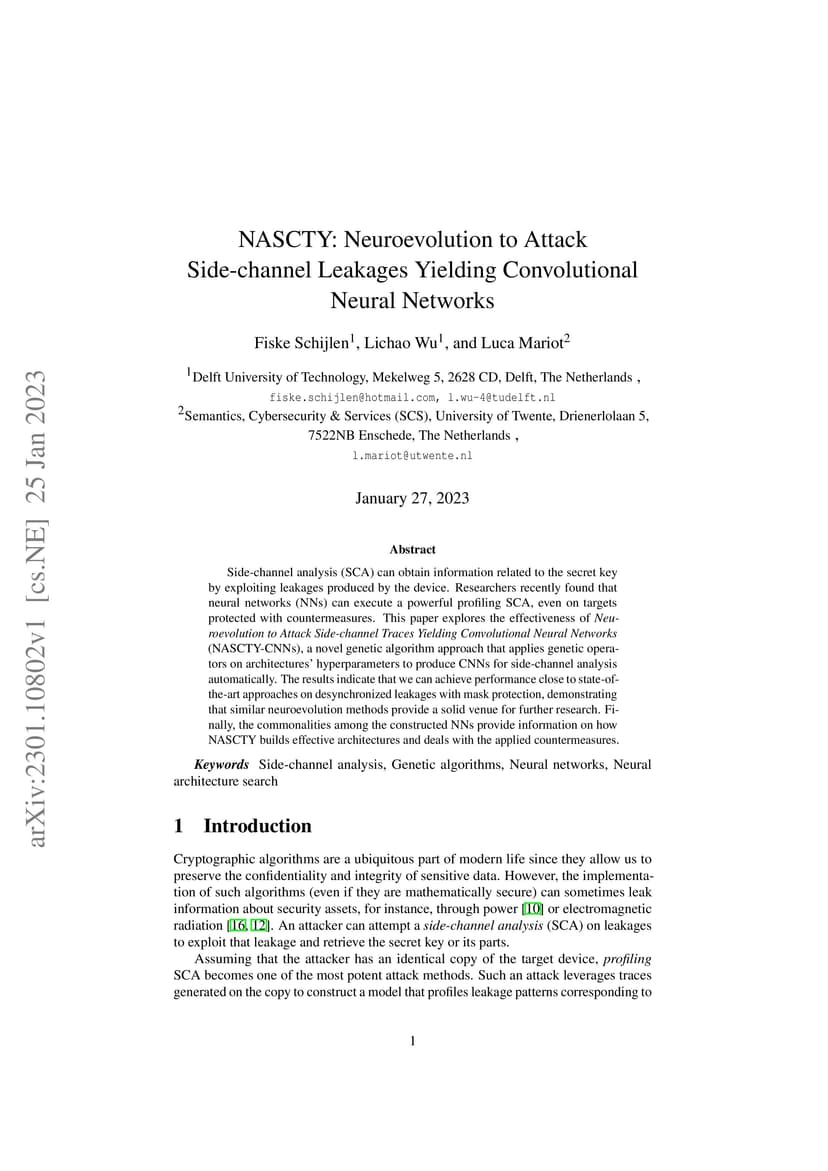 arXiv:2301.10802v1 [cs.NE] 25 Jan 2023

NASCTY: Neuroevolution to Attack Side-channel Leakages Yielding Convolutional Neural Networks

Fiske Schijlen$^1$, Lichao Wu$^1$, and Luca Mariot$^2$

$^1$Delft University of Technology, Mekelweg 5, 2628 CD, Delft, The Netherlands ,
fiske.schijlen@hotmail.com, l.wu-4@tudelft.nl
$^2$Semantics, Cybersecurity & Services (SCS), University of Twente, Drienerlolaan 5, 7522NB Enschede, The Netherlands ,
l.mariot@utwente.nl

January 27, 2023

Abstract

Side-channel analysis (SCA) can obtain information related to the secret key by exploiting leakages produced by the device. Researchers recently found that neural networks (NNs) can execute a powerful profiling SCA, even on targets protected with countermeasures. This paper explores the effectiveness of Neuroevolution to Attack Side-channel Traces Yielding Convolutional Neural Networks (NASCTY-CNNs), a novel genetic algorithm approach that applies genetic operators on architectures' hyperparameters to produce CNNs for side-channel analysis automatically. The results indicate that we can achieve performance close to state-of-the-art approaches on desynchronized leakages with mask protection, demonstrating that similar neuroevolution methods provide a solid venue for further research. Finally, the commonalities among the constructed NNs provide information on how NASCTY builds effective architectures and deals with the applied countermeasures.

Keywords Side-channel analysis, Genetic algorithms, Neural networks, Neural architecture search

1 Introduction

Cryptographic algorithms are a ubiquitous part of modern life since they allow us to preserve the confidentiality and integrity of sensitive data. However, the implementation of such algorithms (even if they are mathematically secure) can sometimes leak information about security assets, for instance, through power [10] or electromagnetic radiation [16, 12]. An attacker can attempt a side-channel analysis (SCA) on leakages to exploit that leakage and retrieve the secret key or its parts.

Assuming that the attacker has an identical copy of the target device, profiling SCA becomes one of the most potent attack methods. Such an attack leverages traces generated on the copy to construct a model that profiles leakage patterns corresponding to

1